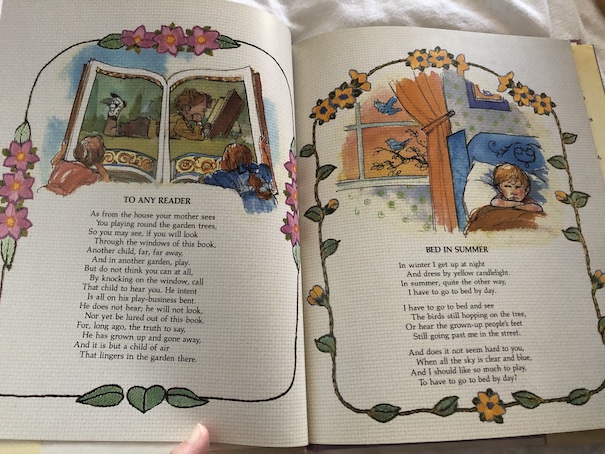 TO ANY READER

As from the house your mother sees
You playing round the garden trees,
So you may see, if you will look
Through the windows of this book,
Another child, far, far away,
And in another garden, play.
But do not think you can at all,
By knocking on the window, call
That child to hear you. He intent
Is all on his play-business bent.
He does not hear; he will not look,
Nor yet be lured out of this book.
For, long ago, the truth to say,
He has grown up and gone away,
And it is but a child of air
That lingers in the garden there.

BED IN SUMMER

In winter I get up at night
And dress by yellow candlelight.
In summer, quite the other way,
I have to go to bed by day.

I have to go to bed and see
The birds still hopping on the tree,
Or hear the grown-up people's feet
Still going past me in the street.

And does it not seem hard to you,
When all the sky is clear and blue,
And I should like so much to play,
To have to go to bed by day?